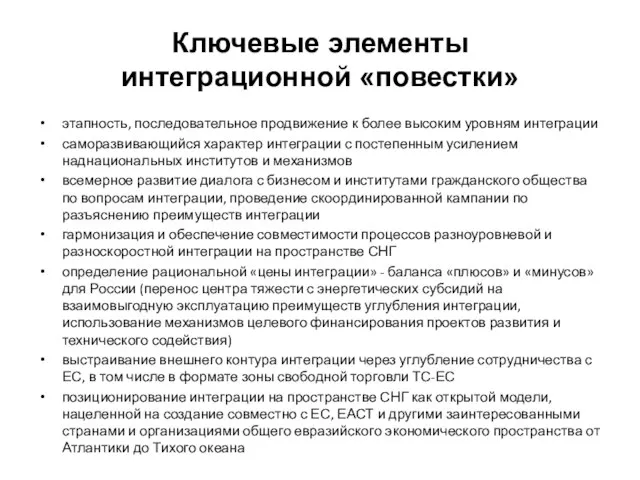 Ключевые элементы интеграционной «повестки»

• этапность, последовательное продвижение к более высоким уровням интеграции
• саморазвивающийся характер интеграции с постепенным усилением наднациональных институтов и механизмов
• всемерное развитие диалога с бизнесом и институтами гражданского общества по вопросам интеграции, проведение скоординированной кампании по разъяснению преимуществ интеграции
• гармонизация и обеспечение совместимости процессов разноуровневой и разноскоростной интеграции на пространстве СНГ
• определение рациональной «цены интеграции» - баланса «плюсов» и «минусов» для России (перенос центра тяжести с энергетических субсидий на взаимовыгодную эксплуатацию преимуществ углубления интеграции, использование механизмов целевого финансирования проектов развития и технического содействия)
• выстраивание внешнего контура интеграции через углубление сотрудничества с ЕС, в том числе в формате зоны свободной торговли ТС-ЕС
• позиционирование интеграции на пространстве СНГ как открытой модели, нацеленной на создание совместно с ЕС, ЕАСТ и другими заинтересованными странами и организациями общего евразийского экономического пространства от Атлантики до Тихого океана